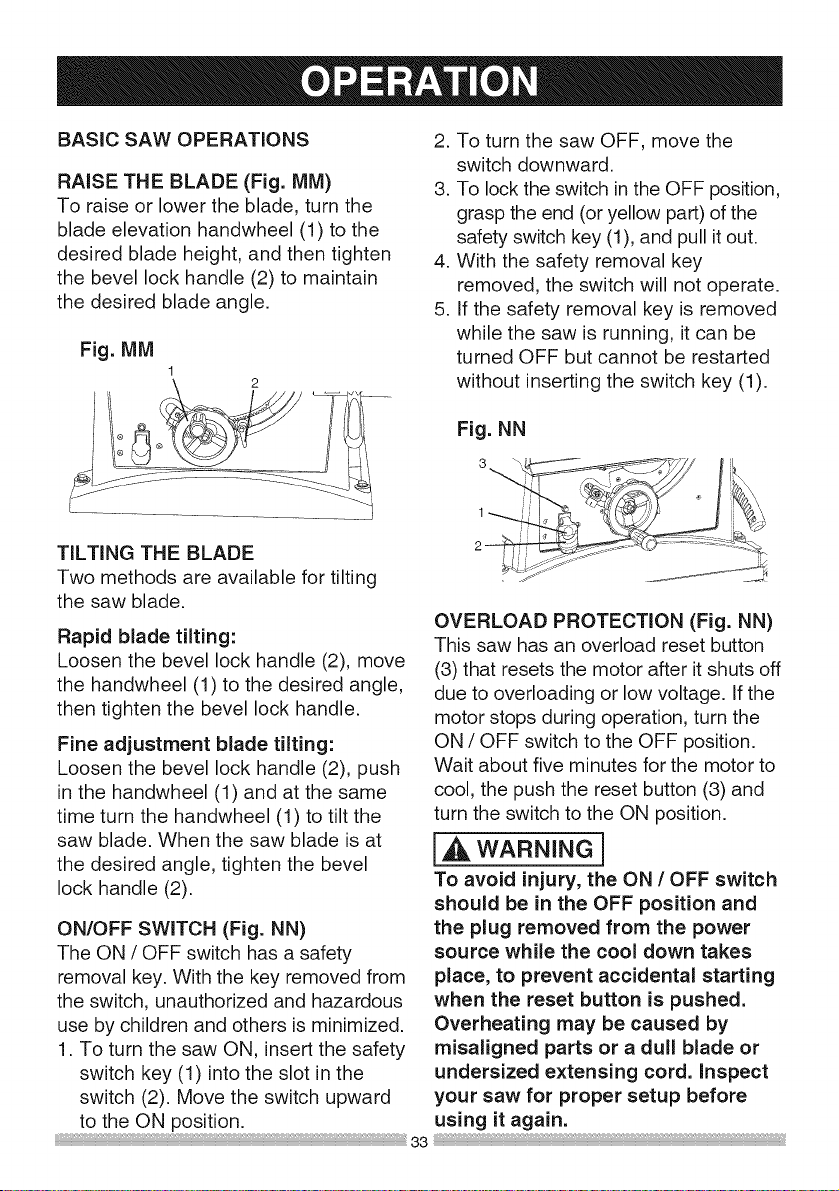 OPERATION

BASIC SAW OPERATIONS

RAISE THE BLADE (Fig. MM)
To raise or lower the blade, turn the blade elevation handwheel (1) to the desired blade height, and then tighten the bevel lock handle (2) to maintain the desired blade angle.

Fig. MM

1
2

TILTING THE BLADE
Two methods are available for tilting the saw blade.

Rapid blade tilting:
Loosen the bevel lock handle (2), move the handwheel (1) to the desired angle, then tighten the bevel lock handle.

Fine adjustment blade tilting:
Loosen the bevel lock handle (2), push in the handwheel (1) and at the same time turn the handwheel (1) to tilt the saw blade. When the saw blade is at the desired angle, tighten the bevel lock handle (2).

ON/OFF SWITCH (Fig. NN)
The ON / OFF switch has a safety removal key. With the key removed from the switch, unauthorized and hazardous use by children and others is minimized.
1. To turn the saw ON, insert the safety switch key (1) into the slot in the switch (2). Move the switch upward to the ON position.
2. To turn the saw OFF, move the switch downward.
3. To lock the switch in the OFF position, grasp the end (or yellow part) of the safety switch key (1), and pull it out.
4. With the safety removal key removed, the switch will not operate.
5. If the safety removal key is removed while the saw is running, it can be turned OFF but cannot be restarted without inserting the switch key (1).

Fig. NN

3
1
2

OVERLOAD PROTECTION (Fig. NN)
This saw has an overload reset button (3) that resets the motor after it shuts off due to overloading or low voltage. If the motor stops during operation, turn the ON / OFF switch to the OFF position. Wait about five minutes for the motor to cool, the push the reset button (3) and turn the switch to the ON position.

WARNING
To avoid injury, the ON / OFF switch should be in the OFF position and the plug removed from the power source while the cool down takes place, to prevent accidental starting when the reset button is pushed. Overheating may be caused by misaligned parts or a dull blade or undersized extensing cord. Inspect your saw for proper setup before using it again.

33